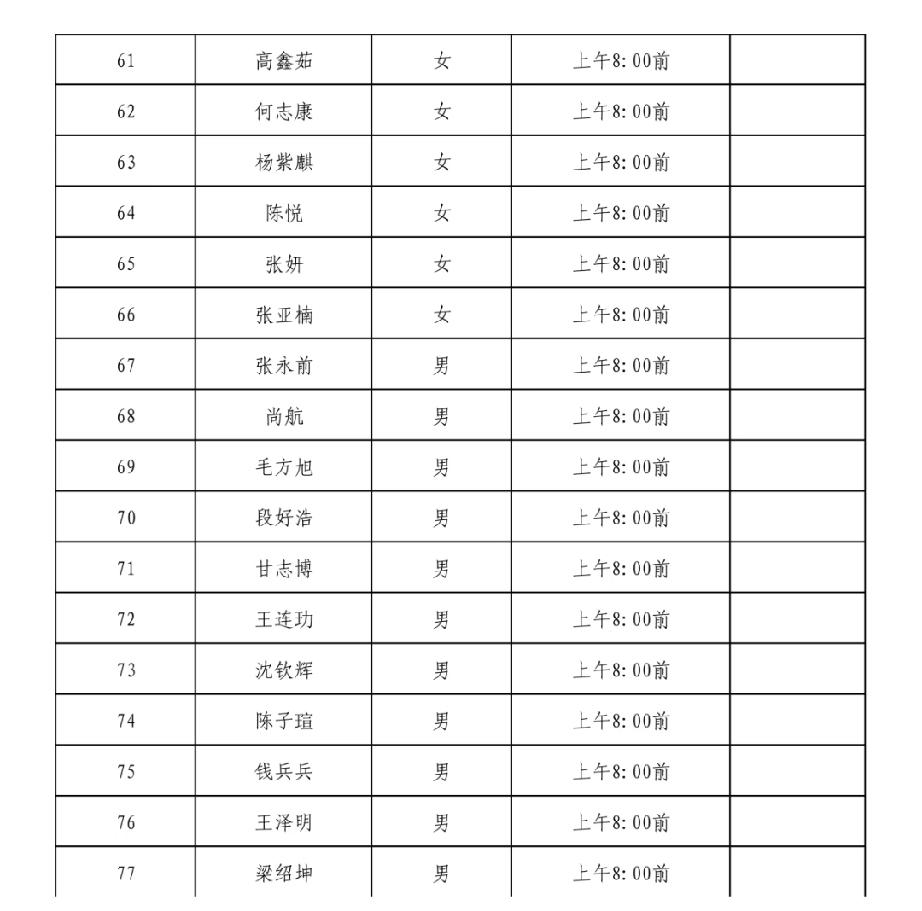 | 61 | 高鑫茹 | 女 | 上午8:00前 | |
|---|---|---|---|---|
| 62 | 何志康 | 女 | 上午8:00前 | |
| 63 | 杨紫麒 | 女 | 上午8:00前 | |
| 64 | 陈悦 | 女 | 上午8:00前 | |
| 65 | 张妍 | 女 | 上午8:00前 | |
| 66 | 张亚楠 | 女 | 上午8:00前 | |
| 67 | 张永前 | 男 | 上午8:00前 | |
| 68 | 尚航 | 男 | 上午8:00前 | |
| 69 | 毛方旭 | 男 | 上午8:00前 | |
| 70 | 段好浩 | 男 | 上午8:00前 | |
| 71 | 甘志博 | 男 | 上午8:00前 | |
| 72 | 王连功 | 男 | 上午8:00前 | |
| 73 | 沈钦辉 | 男 | 上午8:00前 | |
| 74 | 陈子瑄 | 男 | 上午8:00前 | |
| 75 | 钱兵兵 | 男 | 上午8:00前 | |
| 76 | 王泽明 | 男 | 上午8:00前 | |
| 77 | 梁绍坤 | 男 | 上午8:00前 | |